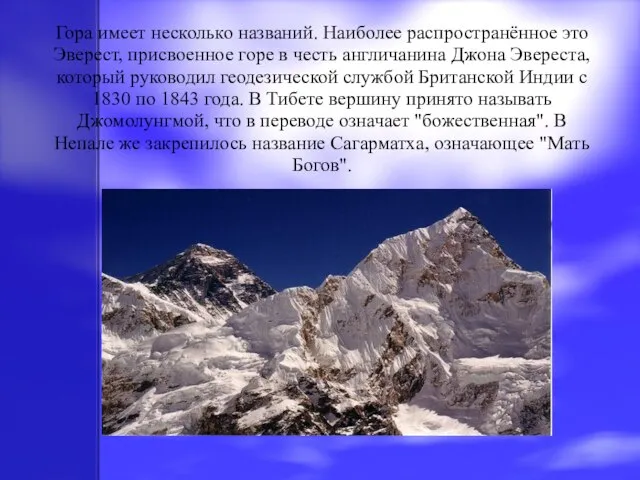 Гора имеет несколько названий. Наиболее распространённое это Эверест, присвоенное горе в честь англичанина Джона Эвереста, который руководил геодезической службой Британской Индии с 1830 по 1843 года. В Тибете вершину принято называть Джомолунгмой, что в переводе означает "божественная". В Непале же закрепилось название Сагарматха, означающее "Мать Богов".